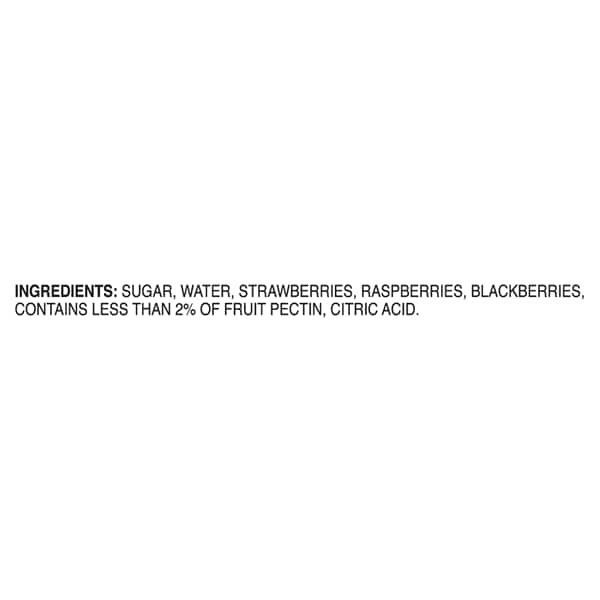 INGREDIENTS: SUGAR, WATER, STRAWBERRIES, RASPBERRIES, BLACKBERRIES, CONTAINS LESS THAN 2% OF FRUIT PECTIN, CITRIC ACID.